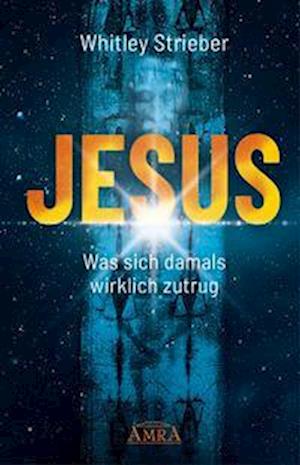 Whitley Strieber

JESUS

Was sich damals wirklich zutrug

AMRA